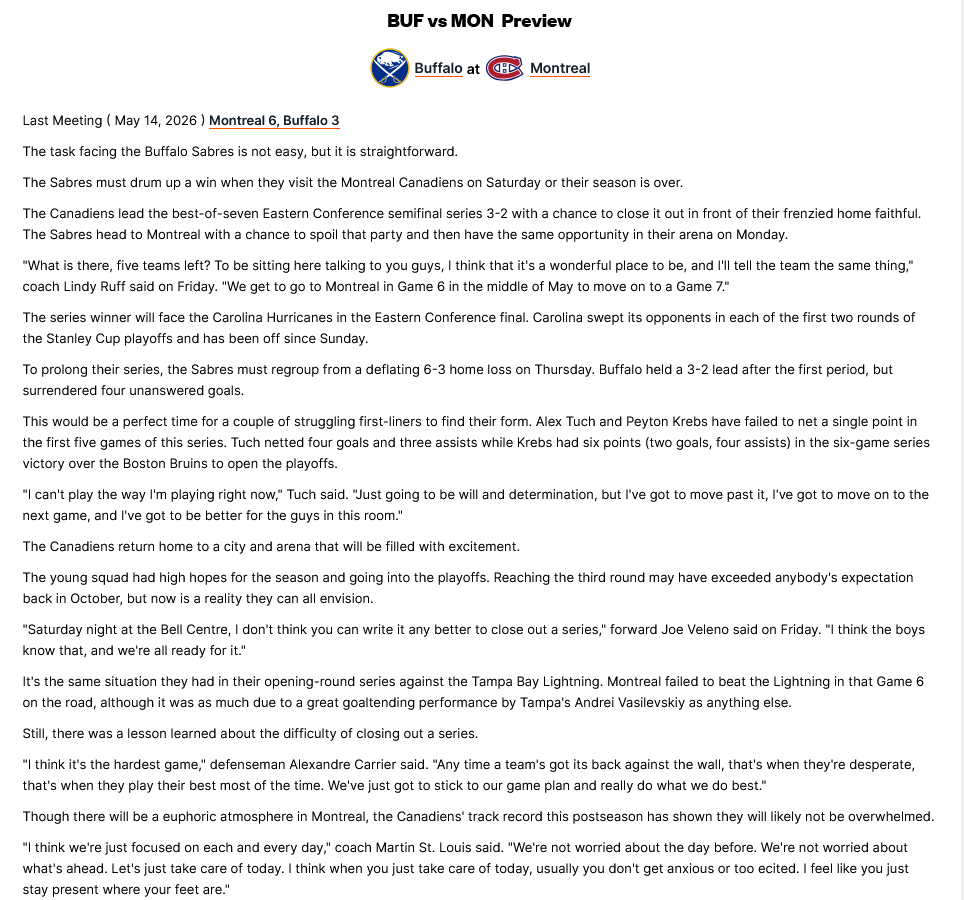 BUF vs MON Preview

Buffalo at Montreal

Last Meeting ( May 14, 2026 ) Montreal 6, Buffalo 3

The task facing the Buffalo Sabres is not easy, but it is straightforward.

The Sabres must drum up a win when they visit the Montreal Canadiens on Saturday or their season is over.

The Canadiens lead the best-of-seven Eastern Conference semifinal series 3-2 with a chance to close it out in front of their frenzied home faithful. The Sabres head to Montreal with a chance to spoil that party and then have the same opportunity in their arena on Monday.

"What is there, five teams left? To be sitting here talking to you guys, I think that it's a wonderful place to be, and I'll tell the team the same thing," coach Lindy Ruff said on Friday. "We get to go to Montreal in Game 6 in the middle of May to move on to a Game 7."

The series winner will face the Carolina Hurricanes in the Eastern Conference final. Carolina swept its opponents in each of the first two rounds of the Stanley Cup playoffs and has been off since Sunday.

To prolong their series, the Sabres must regroup from a deflating 6-3 home loss on Thursday. Buffalo held a 3-2 lead after the first period, but surrendered four unanswered goals.

This would be a perfect time for a couple of struggling first-liners to find their form. Alex Tuch and Peyton Krebs have failed to net a single point in the first five games of this series. Tuch netted four goals and three assists while Krebs had six points (two goals, four assists) in the six-game series victory over the Boston Bruins to open the playoffs.

"I can't play the way I'm playing right now," Tuch said. "Just going to be will and determination, but I've got to move past it, I've got to move on to the next game, and I've got to be better for the guys in this room."

The Canadiens return home to a city and arena that will be filled with excitement.

The young squad had high hopes for the season and going into the playoffs. Reaching the third round may have exceeded anybody's expectation back in October, but now is a reality they can all envision.

"Saturday night at the Bell Centre, I don't think you can write it any better to close out a series," forward Joe Veleno said on Friday. "I think the boys know that, and we're all ready for it."

It's the same situation they had in their opening-round series against the Tampa Bay Lightning. Montreal failed to beat the Lightning in that Game 6 on the road, although it was as much due to a great goaltending performance by Tampa's Andrei Vasilevskiy as anything else.

Still, there was a lesson learned about the difficulty of closing out a series.

"I think it's the hardest game," defenseman Alexandre Carrier said. "Any time a team's got its back against the wall, that's when they're desperate, that's when they play their best most of the time. We've just got to stick to our game plan and really do what we do best."

Though there will be a euphoric atmosphere in Montreal, the Canadiens' track record this postseason has shown they will likely not be overwhelmed.

"I think we're just focused on each and every day," coach Martin St. Louis said. "We're not worried about the day before. We're not worried about what's ahead. Let's just take care of today. I think when you just take care of today, usually you don't get anxious or too ecited. I feel like you just stay present where your feet are."